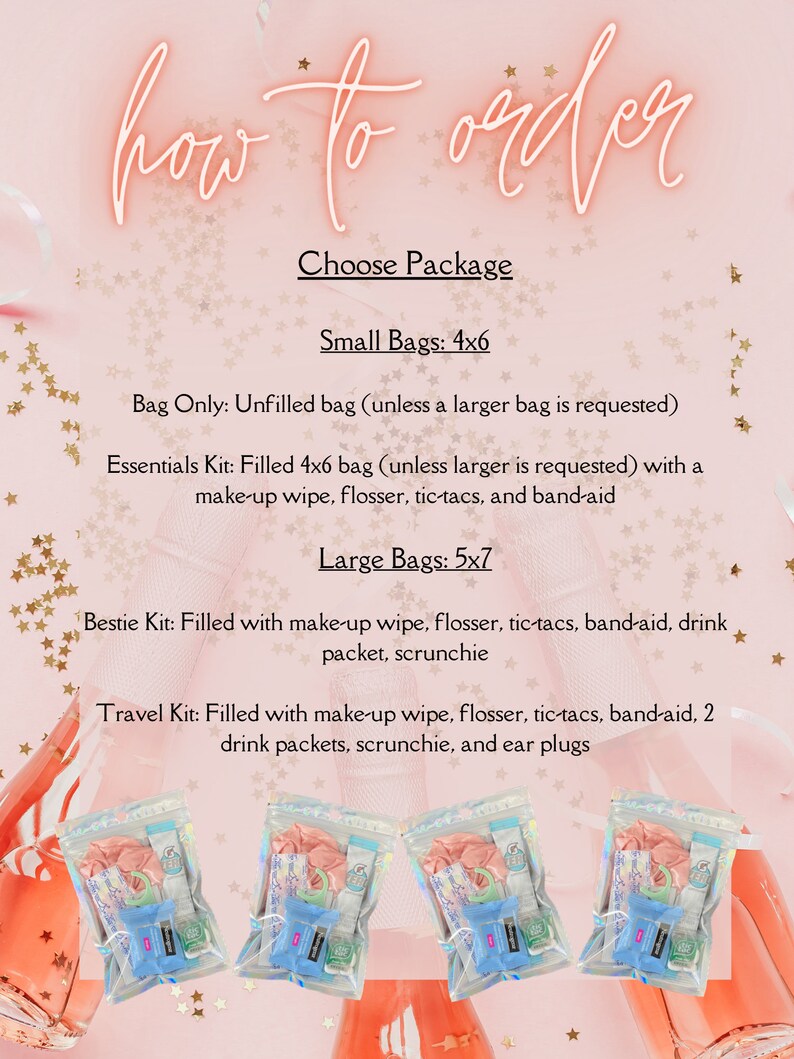 how to order

Choose Package

Small Bags: 4x6

Bag Only: Unfilled bag (unless a larger bag is requested)

Essentials Kit: Filled 4x6 bag (unless larger is requested) with a make-up wipe, flosser, tic-tacs, and band-aid

Large Bags: 5x7

Bestie Kit: Filled with make-up wipe, flosser, tic-tacs, band-aid, drink packet, scrunchie

Travel Kit: Filled with make-up wipe, flosser, tic-tacs, band-aid, 2 drink packets, scrunchie, and ear plugs